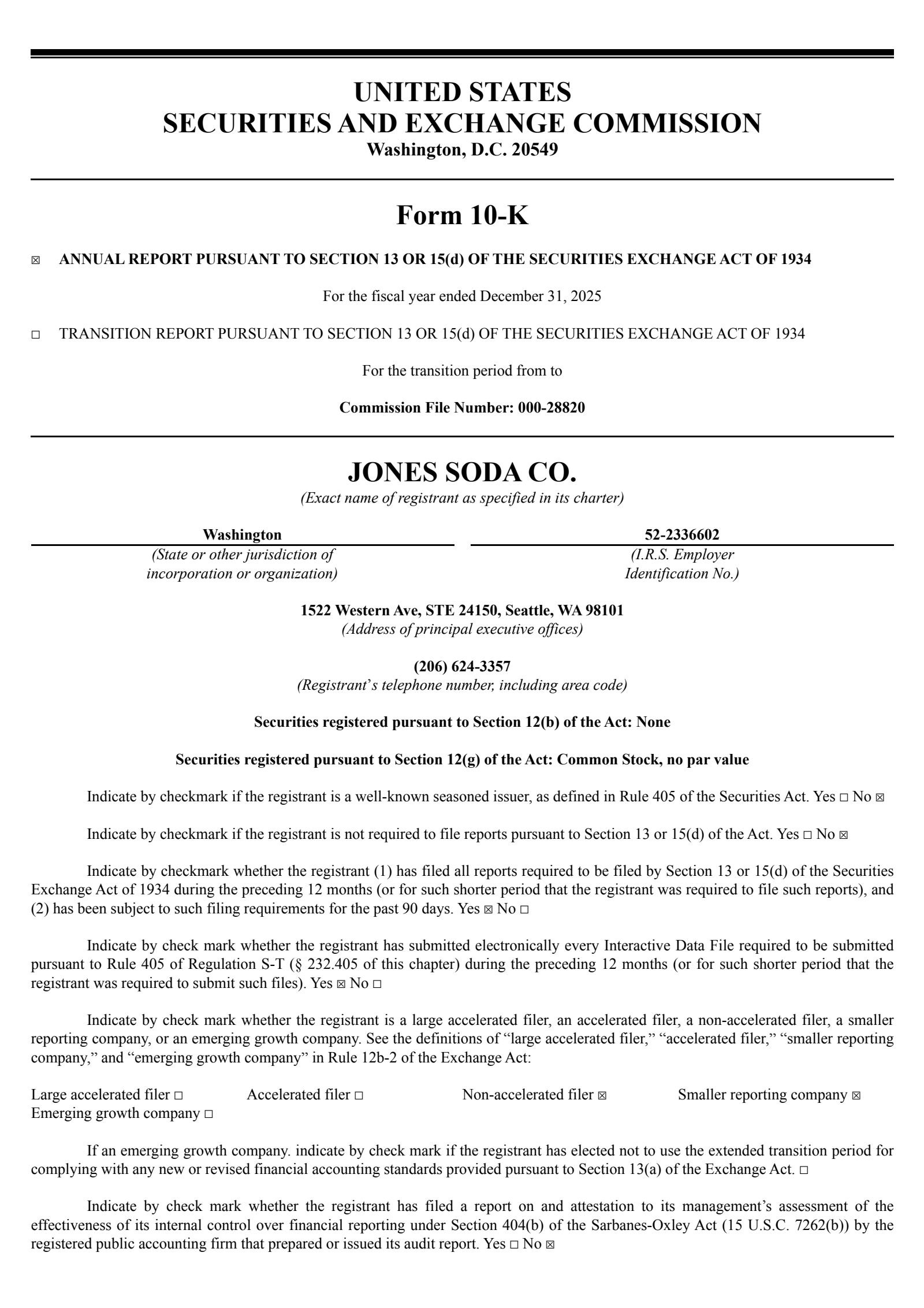 UNITED STATES
SECURITIES AND EXCHANGE COMMISSION
Washington, D.C. 20549

Form 10-K

☒ ANNUAL REPORT PURSUANT TO SECTION 13 OR 15(d) OF THE SECURITIES EXCHANGE ACT OF 1934

For the fiscal year ended December 31, 2025

☐ TRANSITION REPORT PURSUANT TO SECTION 13 OR 15(d) OF THE SECURITIES EXCHANGE ACT OF 1934

For the transition period from to

Commission File Number: 000-28820

JONES SODA CO.
(Exact name of registrant as specified in its charter)

Washington
(State or other jurisdiction of incorporation or organization)

52-2336602
(I.R.S. Employer Identification No.)

1522 Western Ave, STE 24150, Seattle, WA 98101
(Address of principal executive offices)

(206) 624-3357
(Registrant's telephone number, including area code)

Securities registered pursuant to Section 12(b) of the Act: None

Securities registered pursuant to Section 12(g) of the Act: Common Stock, no par value

Indicate by checkmark if the registrant is a well-known seasoned issuer, as defined in Rule 405 of the Securities Act. Yes ☐ No ☒

Indicate by checkmark if the registrant is not required to file reports pursuant to Section 13 or 15(d) of the Act. Yes ☐ No ☒

Indicate by checkmark whether the registrant (1) has filed all reports required to be filed by Section 13 or 15(d) of the Securities Exchange Act of 1934 during the preceding 12 months (or for such shorter period that the registrant was required to file such reports), and (2) has been subject to such filing requirements for the past 90 days. Yes ☒ No ☐

Indicate by check mark whether the registrant has submitted electronically every Interactive Data File required to be submitted pursuant to Rule 405 of Regulation S-T (§ 232.405 of this chapter) during the preceding 12 months (or for such shorter period that the registrant was required to submit such files). Yes ☒ No ☐

Indicate by check mark whether the registrant is a large accelerated filer, an accelerated filer, a non-accelerated filer, a smaller reporting company, or an emerging growth company. See the definitions of "large accelerated filer," "accelerated filer," "smaller reporting company," and "emerging growth company" in Rule 12b-2 of the Exchange Act:

Large accelerated filer ☐ Accelerated filer ☐ Non-accelerated filer ☒ Smaller reporting company ☒
Emerging growth company ☐

If an emerging growth company. indicate by check mark if the registrant has elected not to use the extended transition period for complying with any new or revised financial accounting standards provided pursuant to Section 13(a) of the Exchange Act. ☐

Indicate by check mark whether the registrant has filed a report on and attestation to its management's assessment of the effectiveness of its internal control over financial reporting under Section 404(b) of the Sarbanes-Oxley Act (15 U.S.C. 7262(b)) by the registered public accounting firm that prepared or issued its audit report. Yes ☐ No ☒